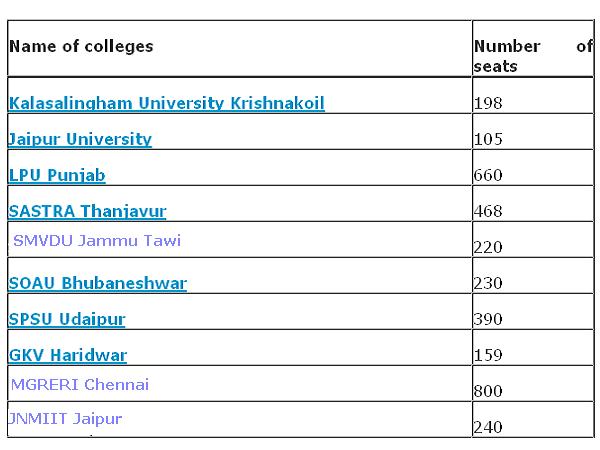 | Name of colleges | Number of seats |
|---|---|
| Kalasalingham University Krishnakoil | 198 |
| Jaipur University | 105 |
| LPU Punjab | 660 |
| SASTRA Thanjavur | 468 |
| SMVDU Jammu Tawi | 220 |
| SOAU Bhubaneshwar | 230 |
| SPSU Udaipur | 390 |
| GKV Haridwar | 159 |
| MGRERI Chennai | 800 |
| JNMIIT Jaipur | 240 |